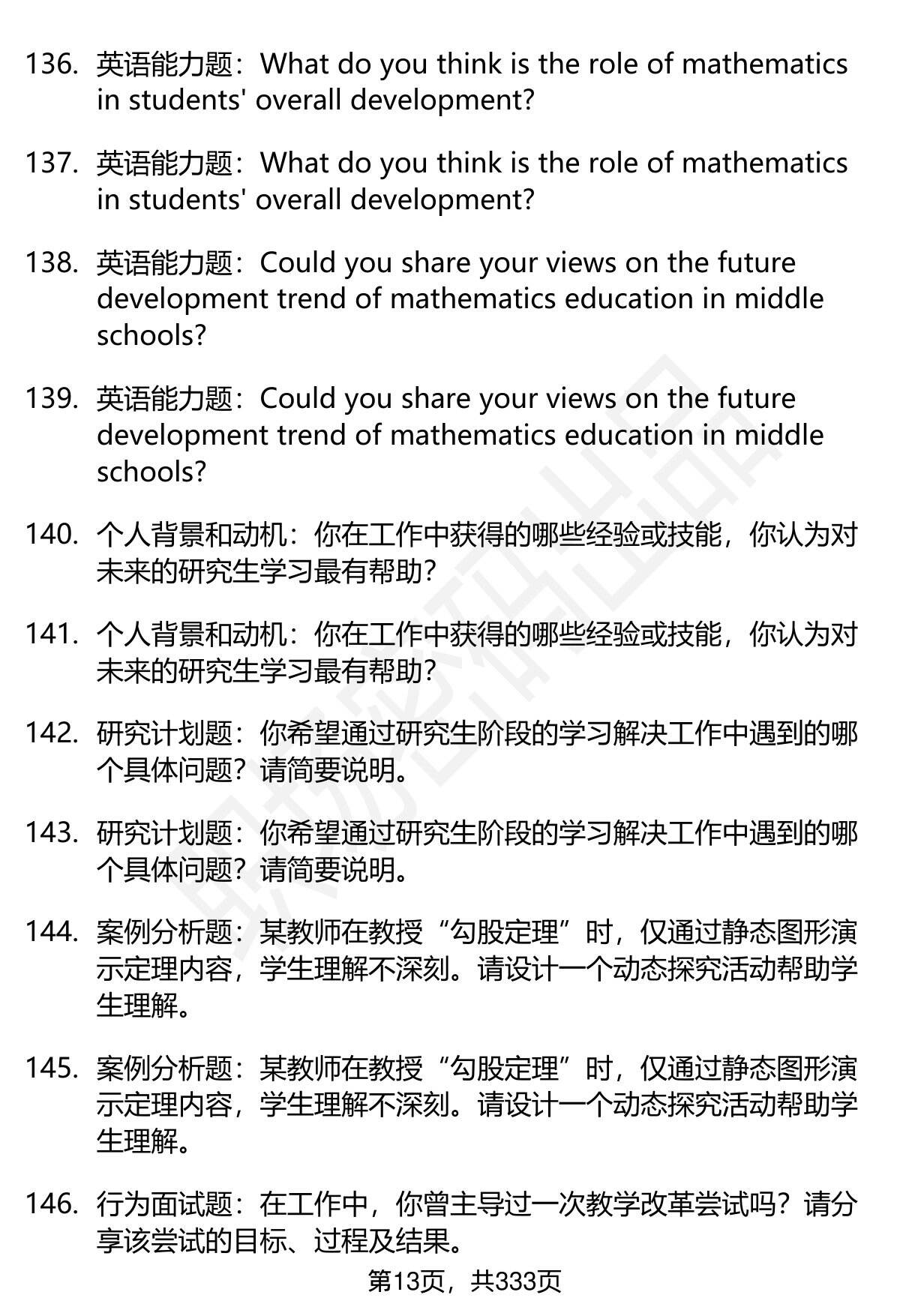 136. 英语能力题：What do you think is the role of mathematics in students' overall development?

137. 英语能力题：What do you think is the role of mathematics in students' overall development?

138. 英语能力题：Could you share your views on the future development trend of mathematics education in middle schools?

139. 英语能力题：Could you share your views on the future development trend of mathematics education in middle schools?

140. 个人背景和动机：你在工作中获得的哪些经验或技能，你认为对未来的研究生学习最有帮助？

141. 个人背景和动机：你在工作中获得的哪些经验或技能，你认为对未来的研究生学习最有帮助？

142. 研究计划题：你希望通过研究生阶段的学习解决工作中遇到的哪个具体问题？请简要说明。

143. 研究计划题：你希望通过研究生阶段的学习解决工作中遇到的哪个具体问题？请简要说明。

144. 案例分析题：某教师在教授“勾股定理”时，仅通过静态图形演示定理内容，学生理解不深刻。请设计一个动态探究活动帮助学生理解。

145. 案例分析题：某教师在教授“勾股定理”时，仅通过静态图形演示定理内容，学生理解不深刻。请设计一个动态探究活动帮助学生理解。

146. 行为面试题：在工作中，你曾主导过一次教学改革尝试吗？请分享该尝试的目标、过程及结果。

第13页，共333页